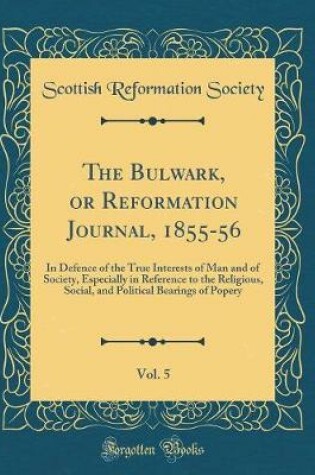 Scottish Reformation Society

The Bulwark, or Reformation Journal, 1855-56

In Defence of the True Interests of Man and of Society, Especially in Reference to the Religious, Social, and Political Bearings of Popery

Vol. 5

Forgotten Books